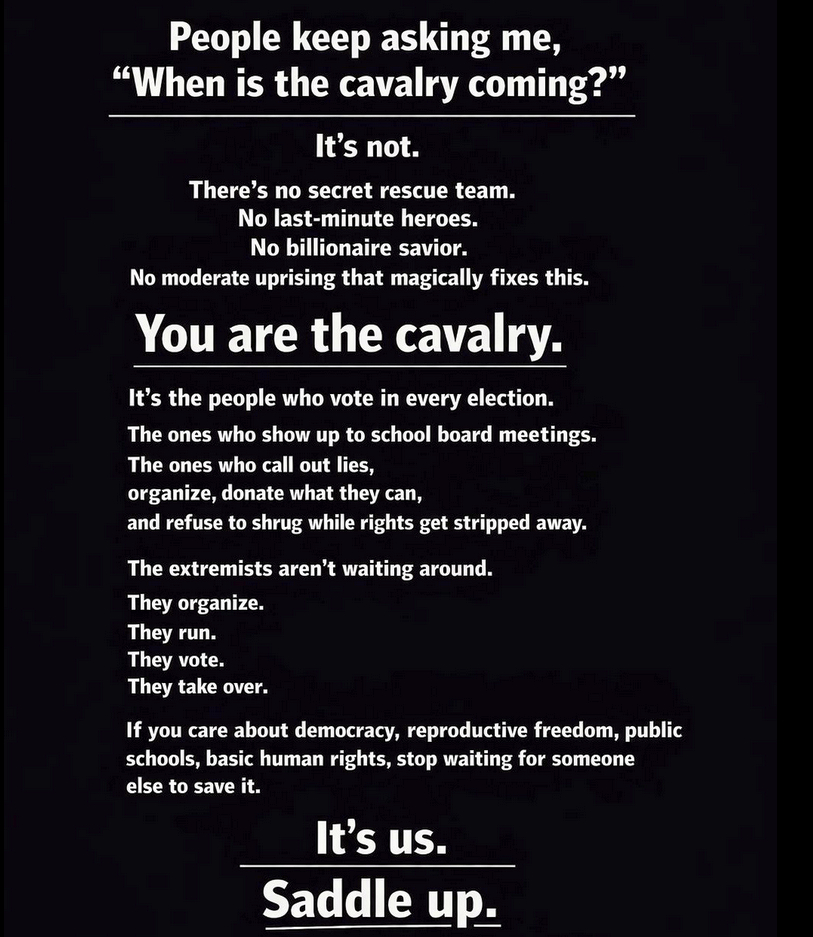 People keep asking me,
"When is the cavalry coming?"

It's not.

There's no secret rescue team.
No last-minute heroes.
No billionaire savior.
No moderate uprising that magically fixes this.

You are the cavalry.

It's the people who vote in every election.
The ones who show up to school board meetings.
The ones who call out lies,
organize, donate what they can,
and refuse to shrug while rights get stripped away.

The extremists aren't waiting around.
They organize.
They run.
They vote.
They take over.

If you care about democracy, reproductive freedom, public schools, basic human rights, stop waiting for someone else to save it.

It's us.

Saddle up.